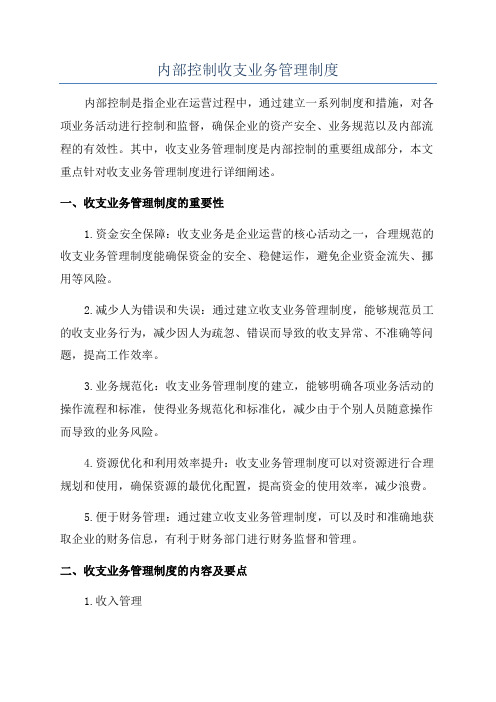 内部控制收支业务管理制度

内部控制是指企业在运营过程中，通过建立一系列制度和措施，对各项业务活动进行控制和监督，确保企业的资产安全、业务规范以及内部流程的有效性。其中，收支业务管理制度是内部控制的重要组成部分，本文重点针对收支业务管理制度进行详细阐述。

一、收支业务管理制度的重要性

1.资金安全保障：收支业务是企业运营的核心活动之一，合理规范的收支业务管理制度能确保资金的安全、稳健运作，避免企业资金流失、挪用等风险。

2.减少人为错误和失误：通过建立收支业务管理制度，能够规范员工的收支业务行为，减少因人为疏忽、错误而导致的收支异常、不准确等问题，提高工作效率。

3.业务规范化：收支业务管理制度的建立，能够明确各项业务活动的操作流程和标准，使得业务规范化和标准化，减少由于个别人员随意操作而导致的业务风险。

4.资源优化和利用效率提升：收支业务管理制度可以对资源进行合理规划和使用，确保资源的最优化配置，提高资金的使用效率，减少浪费。

5.便于财务管理：通过建立收支业务管理制度，可以及时和准确地获取企业的财务信息，有利于财务部门进行财务监督和管理。

二、收支业务管理制度的内容及要点

1.收入管理